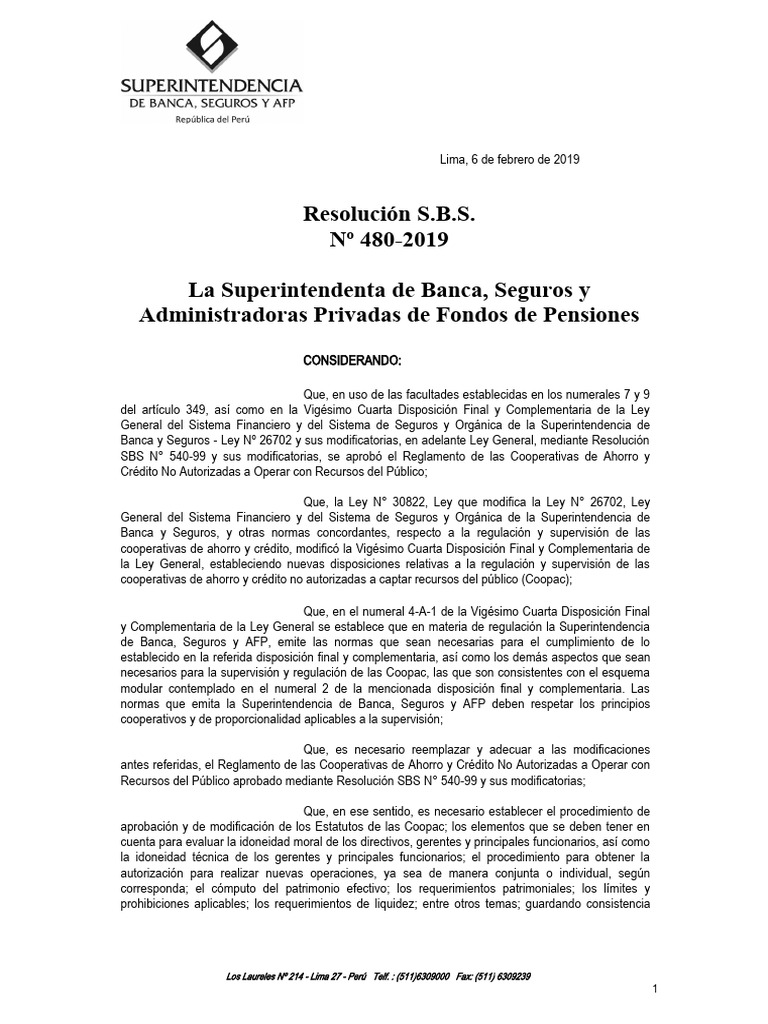 SUPERINTENDENCIA
DE BANCA, SEGUROS Y AFP
República del Perú

Lima, 6 de febrero de 2019

Resolución S.B.S.
Nº 480-2019

La Superintendenta de Banca, Seguros y Administradoras Privadas de Fondos de Pensiones

CONSIDERANDO:

Que, en uso de las facultades establecidas en los numerales 7 y 9 del artículo 349, así como en la Vigésimo Cuarta Disposición Final y Complementaria de la Ley General del Sistema Financiero y del Sistema de Seguros y Orgánica de la Superintendencia de Banca y Seguros - Ley Nº 26702 y sus modificatorias, en adelante Ley General, mediante Resolución SBS N° 540-99 y sus modificatorias, se aprobó el Reglamento de las Cooperativas de Ahorro y Crédito No Autorizadas a Operar con Recursos del Público;

Que, la Ley N° 30822, Ley que modifica la Ley N° 26702, Ley General del Sistema Financiero y del Sistema de Seguros y Orgánica de la Superintendencia de Banca y Seguros, y otras normas concordantes, respecto a la regulación y supervisión de las cooperativas de ahorro y crédito, modificó la Vigésimo Cuarta Disposición Final y Complementaria de la Ley General, estableciendo nuevas disposiciones relativas a la regulación y supervisión de las cooperativas de ahorro y crédito no autorizadas a captar recursos del público (Coopac);

Que, en el numeral 4-A-1 de la Vigésimo Cuarta Disposición Final y Complementaria de la Ley General se establece que en materia de regulación la Superintendencia de Banca, Seguros y AFP, emite las normas que sean necesarias para el cumplimiento de lo establecido en la referida disposición final y complementaria, así como los demás aspectos que sean necesarios para la supervisión y regulación de las Coopac, las que son consistentes con el esquema modular contemplado en el numeral 2 de la mencionada disposición final y complementaria. Las normas que emita la Superintendencia de Banca, Seguros y AFP deben respetar los principios cooperativos y de proporcionalidad aplicables a la supervisión;

Que, es necesario reemplazar y adecuar a las modificaciones antes referidas, el Reglamento de las Cooperativas de Ahorro y Crédito No Autorizadas a Operar con Recursos del Público aprobado mediante Resolución SBS N° 540-99 y sus modificatorias;

Que, en ese sentido, es necesario establecer el procedimiento de aprobación y de modificación de los Estatutos de las Coopac; los elementos que se deben tener en cuenta para evaluar la idoneidad moral de los directivos, gerentes y principales funcionarios, así como la idoneidad técnica de los gerentes y principales funcionarios; el procedimiento para obtener la autorización para realizar nuevas operaciones, ya sea de manera conjunta o individual, según corresponda; el cómputo del patrimonio efectivo; los requerimientos patrimoniales; los límites y prohibiciones aplicables; los requerimientos de liquidez; entre otros temas; guardando consistencia

Los Laureles Nº 214 - Lima 27 - Perú Telf. : (511)6309000 Fax: (511) 6309239

1